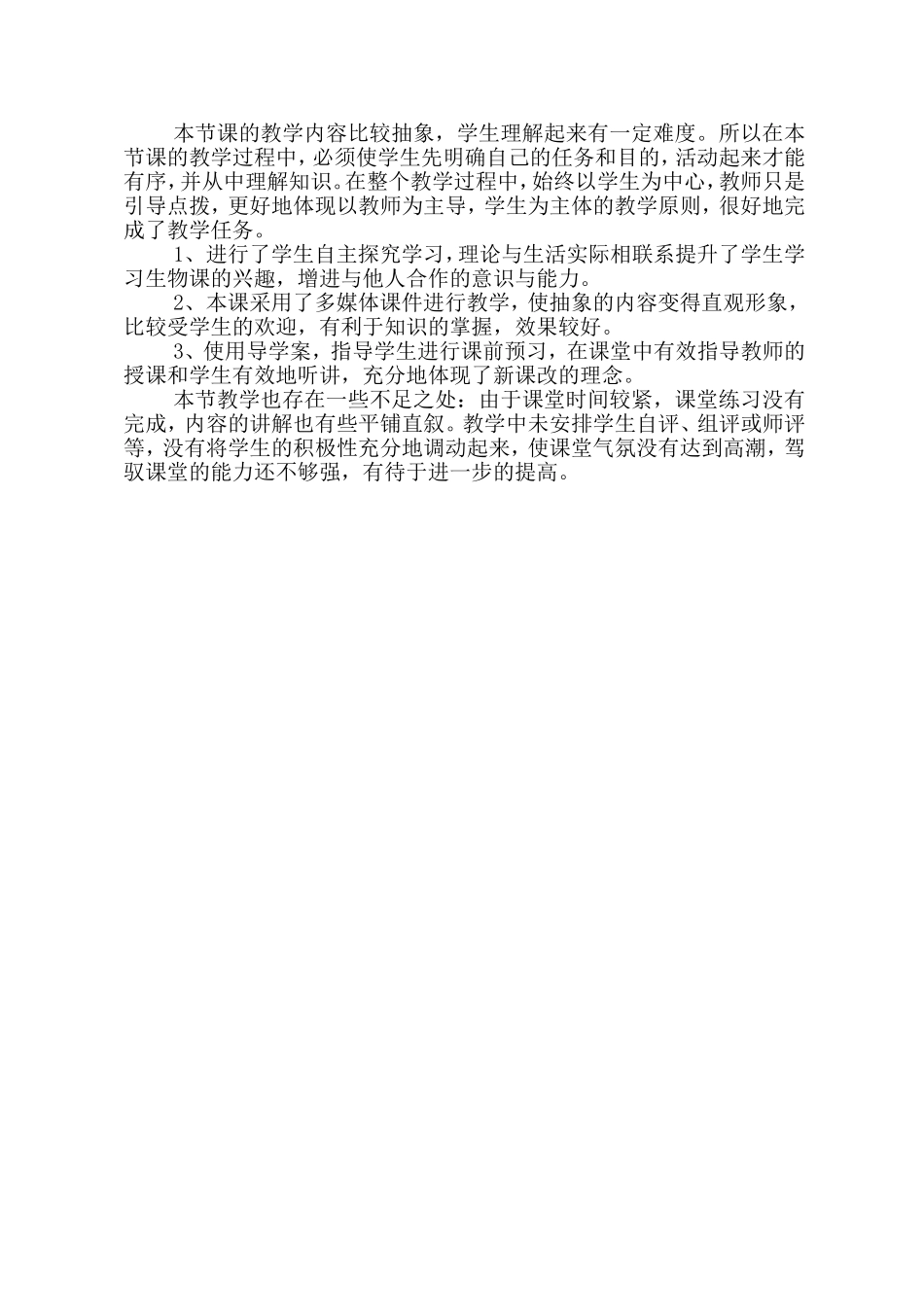 本节课的教学内容比较抽象，学生理解起来有一定难度。所以在本节课的教学过程中，必须使学生先明确自己的任务和目的，活动起来才能有序，并从中理解知识。在整个教学过程中，始终以学生为中心，教师只是引导点拨，更好地体现以教师为主导，学生为主体的教学原则，很好地完成了教学任务。

1、进行了学生自主探究学习，理论与生活实际相联系提升了学生学习生物课的兴趣，增进与他人合作的意识与能力。

2、本课采用了多媒体课件进行教学，使抽象的内容变得直观形象，比较受学生的欢迎，有利于知识的掌握，效果较好。

3、使用导学案，指导学生进行课前预习，在课堂中有效指导教师的授课和学生有效地听讲，充分地体现了新课改的理念。

本节教学也存在一些不足之处：由于课堂时间较紧，课堂练习没有完成，内容的讲解也有些平铺直叙。教学中未安排学生自评、组评或师评等，没有将学生的积极性充分地调动起来，使课堂气氛没有达到高潮，驾驭课堂的能力还不够强，有待于进一步的提高。